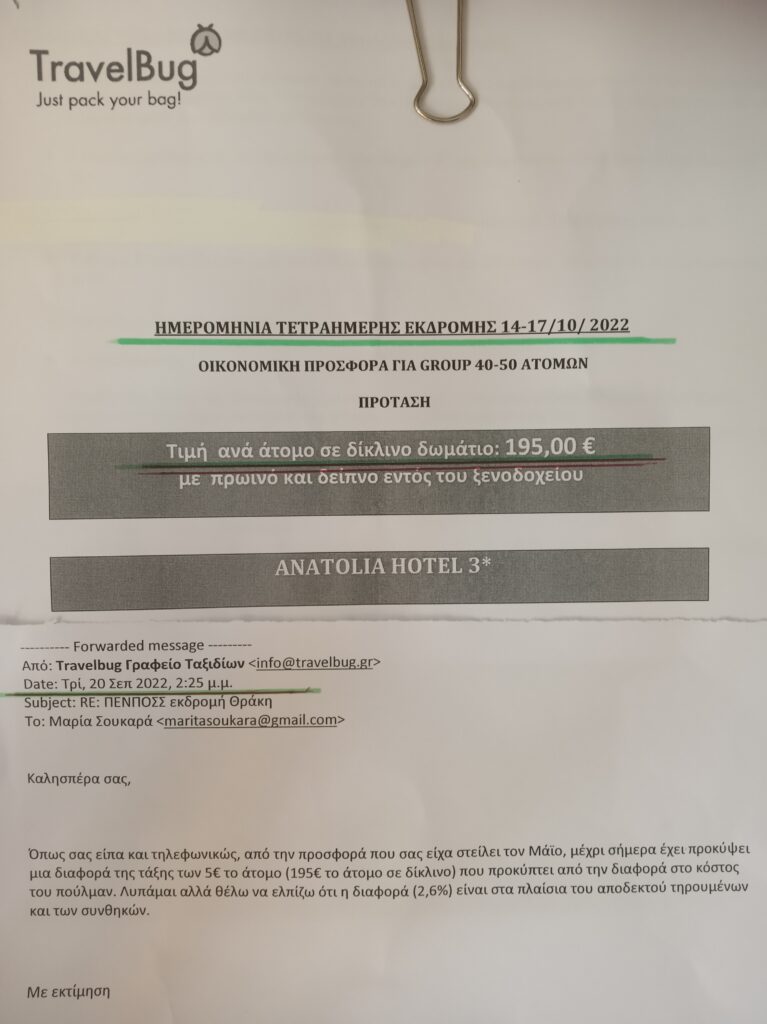 TravelBug
Just pack your bag!

ΗΜΕΡΟΜΗΝΙΑ ΤΕΤΡΑΗΜΕΡΗΣ ΕΚΔΡΟΜΗΣ 14-17/10/ 2022

ΟΙΚΟΝΟΜΙΚΗ ΠΡΟΣΦΟΡΑ ΓΙΑ GROUP 40-50 ΑΤΟΜΩΝ

ΠΡΟΤΑΣΗ

Τιμή ανά άτομο σε δίκλινο δωμάτιο: 195,00 €
με πρωινό και δείπνο εντός του ξενοδοχείου

ANATOLIA HOTEL 3*

---------- Forwarded message ---------
Από: Travelbug Γραφείο Ταξιδίων <info@travelbug.gr>
Date: Τρί, 20 Σεπ 2022, 2:25 μ.μ.
Subject: RE: ΠΕΝΠΟΣΣ εκδρομή Θράκη
To: Μαρία Σουκαρά <maritasoukara@gmail.com>

Καλησπέρα σας,

Όπως σας είπα και τηλεφωνικώς, από την προσφορά που σας είχα στείλει τον Μάϊο, μέχρι σήμερα έχει προκύψει μια διαφορά της τάξης των 5€ το άτομο (195€ το άτομο σε δίκλινο) που προκύπτει από την διαφορά στο κόστος του πούλμαν. Λυπάμαι αλλά θέλω να ελπίζω ότι η διαφορά (2,6%) είναι στα πλαίσια του αποδεκτού τηρουμένων και των συνθηκών.

Με εκτίμηση